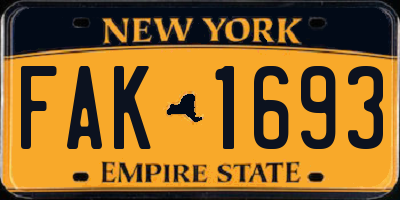 NEW YORK

FAK 1693

EMPIRE STATE